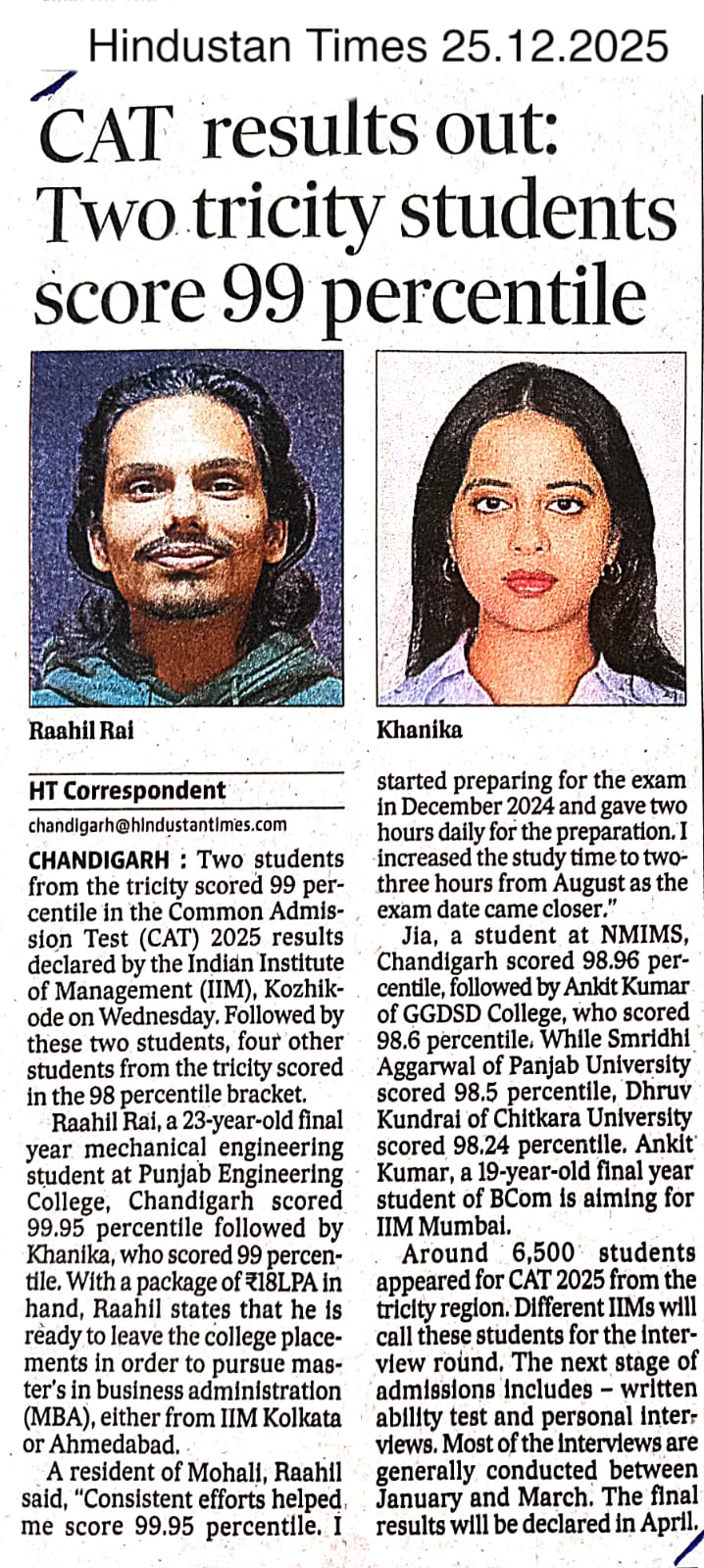 Hindustan Times 25.12.2025

CAT results out: Two tricity students score 99 percentile

Raahil Rai

Khanika

HT Correspondent

chandigarh@hindustantimes.com

CHANDIGARH : Two students from the tricity scored 99 percentile in the Common Admission Test (CAT) 2025 results declared by the Indian Institute of Management (IIM), Kozhikode on Wednesday. Followed by these two students, four other students from the tricity scored in the 98 percentile bracket.

Raahil Rai, a 23-year-old final year mechanical engineering student at Punjab Engineering College, Chandigarh scored 99.95 percentile followed by Khanika, who scored 99 percentile. With a package of ₹18LPA in hand, Raahil states that he is ready to leave the college placements in order to pursue master's in business administration (MBA), either from IIM Kolkata or Ahmedabad.

A resident of Mohali, Raahil said, "Consistent efforts helped me score 99.95 percentile. I started preparing for the exam in December 2024 and gave two hours daily for the preparation. I increased the study time to two-three hours from August as the exam date came closer."

Jia, a student at NMIMS, Chandigarh scored 98.96 percentile, followed by Ankit Kumar of GGDSD College, who scored 98.6 percentile. While Smridhi Aggarwal of Panjab University scored 98.5 percentile, Dhruv Kundrai of Chitkara University scored 98.24 percentile. Ankit Kumar, a 19-year-old final year student of BCom is aiming for IIM Mumbai.

Around 6,500 students appeared for CAT 2025 from the tricity region. Different IIMs will call these students for the interview round. The next stage of admissions includes – written ability test and personal interviews. Most of the interviews are generally conducted between January and March. The final results will be declared in April.